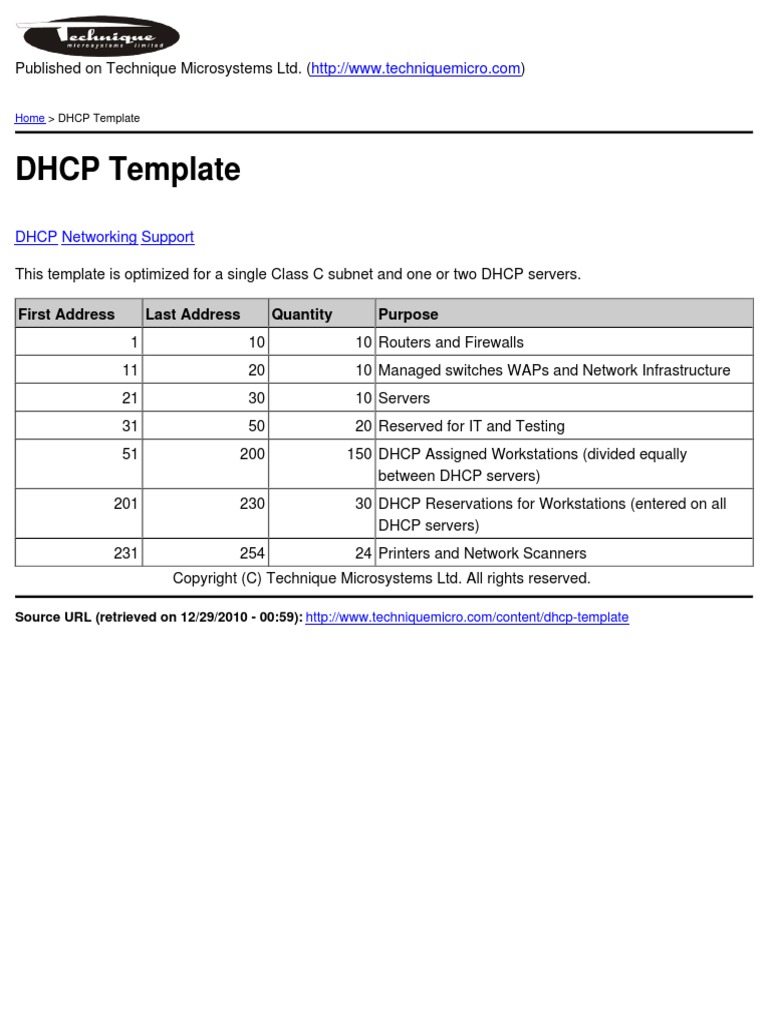 Technique
microsystems limited

Published on Technique Microsystems Ltd. (http://www.techniquemicro.com)

Home > DHCP Template

DHCP Template

DHCP Networking Support

This template is optimized for a single Class C subnet and one or two DHCP servers.

| First Address | Last Address | Quantity | Purpose |
|---|---|---|---|
| 1 | 10 | 10 | Routers and Firewalls |
| 11 | 20 | 10 | Managed switches WAPs and Network Infrastructure |
| 21 | 30 | 10 | Servers |
| 31 | 50 | 20 | Reserved for IT and Testing |
| 51 | 200 | 150 | DHCP Assigned Workstations (divided equally between DHCP servers) |
| 201 | 230 | 30 | DHCP Reservations for Workstations (entered on all DHCP servers) |
| 231 | 254 | 24 | Printers and Network Scanners |

Copyright (C) Technique Microsystems Ltd. All rights reserved.

Source URL (retrieved on 12/29/2010 - 00:59): http://www.techniquemicro.com/content/dhcp-template